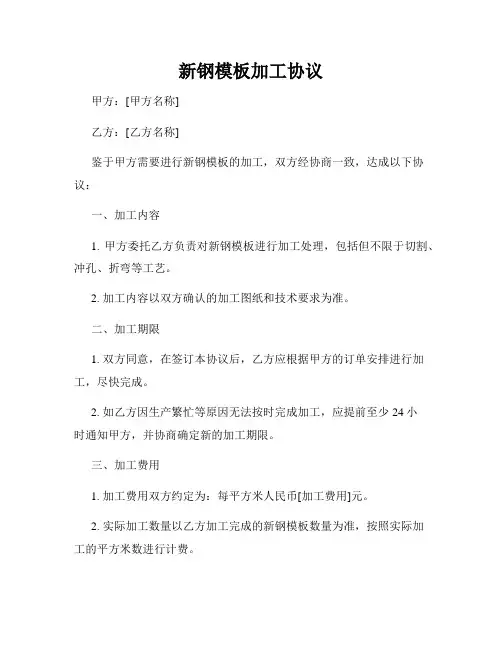 新钢模板加工协议

甲方：[甲方名称]

乙方：[乙方名称]

鉴于甲方需要进行新钢模板的加工，双方经协商一致，达成以下协议：

一、加工内容

1. 甲方委托乙方负责对新钢模板进行加工处理，包括但不限于切割、冲孔、折弯等工艺。

2. 加工内容以双方确认的加工图纸和技术要求为准。

二、加工期限

1. 双方同意，在签订本协议后，乙方应根据甲方的订单安排进行加工，尽快完成。

2. 如乙方因生产繁忙等原因无法按时完成加工，应提前至少 24 小时通知甲方，并协商确定新的加工期限。

三、加工费用

1. 加工费用双方约定为：每平方米人民币[加工费用]元。

2. 实际加工数量以乙方加工完成的新钢模板数量为准，按照实际加工的平方米数进行计费。